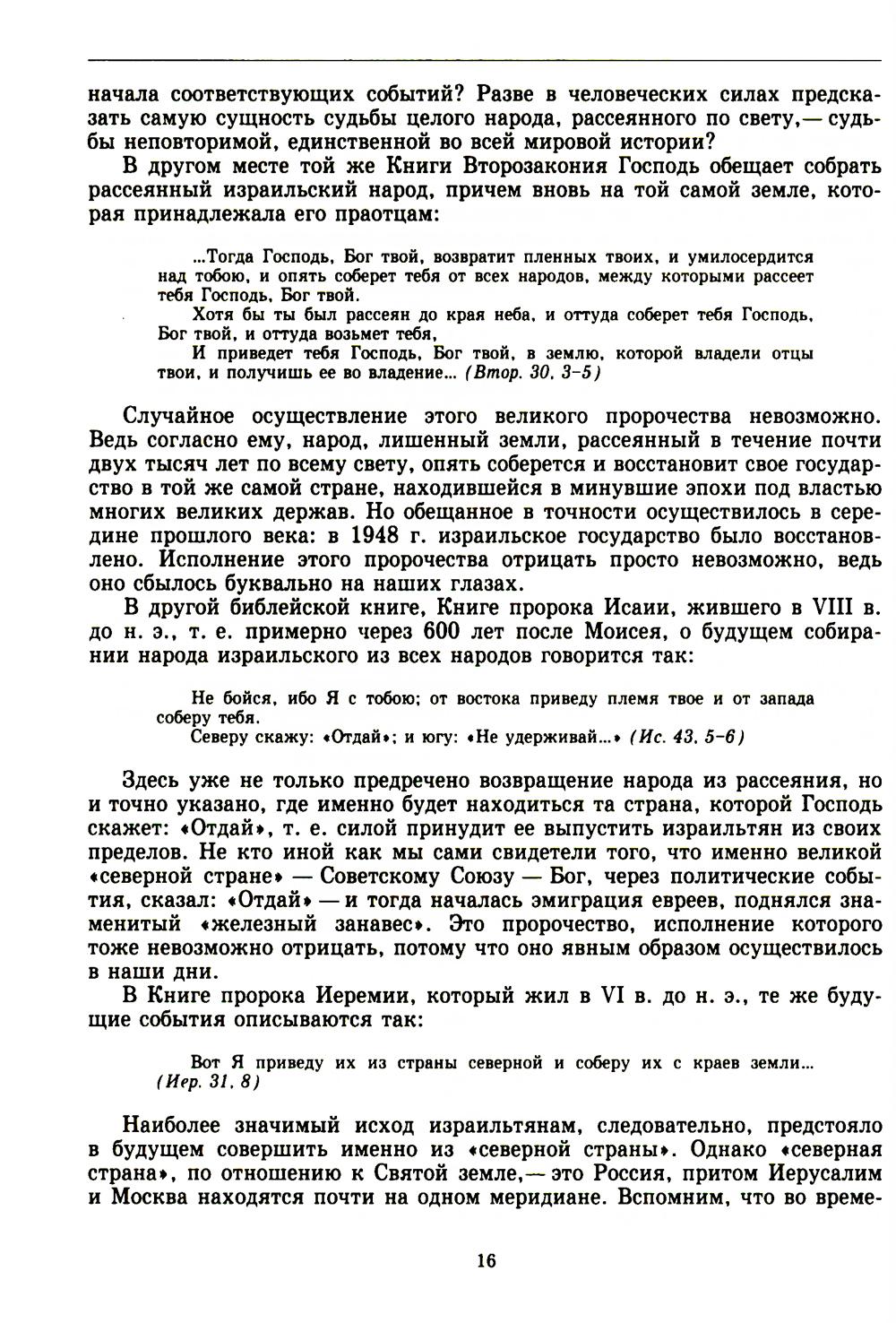 начала соответствующих событий? Разве в человеческих силах предсказать самую сущность судьбы целого народа, рассеянного по свету,— судьбы неповторимой, единственной во всей мировой истории?

В другом месте той же Книги Второзакония Господь обещает собрать рассеянный израильский народ, причем вновь на той самой земле, которая принадлежала его праотцам:

...Тогда Господь, Бог твой, возвратит пленных твоих, и умилосердится над тобою, и опять соберет тебя от всех народов, между которыми рассеет тебя Господь, Бог твой.

Хотя бы ты был рассеян до края неба, и оттуда соберет тебя Господь, Бог твой, и оттуда возьмет тебя,

И приведет тебя Господь, Бог твой, в землю, которой владели отцы твои, и получишь ее во владение... (Втор. 30, 3-5)

Случайное осуществление этого великого пророчества невозможно. Ведь согласно ему, народ, лишенный земли, рассеянный в течение почти двух тысяч лет по всему свету, опять соберется и восстановит свое государство в той же самой стране, находившейся в минувшие эпохи под властью многих великих держав. Но обещанное в точности осуществилось в середине прошлого века: в 1948 г. израильское государство было восстановлено. Исполнение этого пророчества отрицать просто невозможно, ведь оно сбылось буквально на наших глазах.

В другой библейской книге, Книге пророка Исаии, жившего в VIII в. до н. э., т. е. примерно через 600 лет после Моисея, о будущем собирании народа израильского из всех народов говорится так:

Не бойся, ибо Я с тобою; от востока приведу племя твое и от запада соберу тебя.

Северу скажу: «Отдай»; и югу: «Не удерживай...» (Ис. 43, 5-6)

Здесь уже не только предречено возвращение народа из рассеяния, но и точно указано, где именно будет находиться та страна, которой Господь скажет: «Отдай», т. е. силой принудит ее выпустить израильтян из своих пределов. Не кто иной как мы сами свидетели того, что именно великой «северной стране» — Советскому Союзу — Бог, через политические события, сказал: «Отдай» — и тогда началась эмиграция евреев, поднялся знаменитый «железный занавес». Это пророчество, исполнение которого тоже невозможно отрицать, потому что оно явным образом осуществилось в наши дни.

В Книге пророка Иеремии, который жил в VI в. до н. э., те же будущие события описываются так:

Вот Я приведу их из страны северной и соберу их с краев земли... (Иер. 31, 8)

Наиболее значимый исход израильтянам, следовательно, предстояло в будущем совершить именно из «северной страны». Однако «северная страна», по отношению к Святой земле,— это Россия, притом Иерусалим и Москва находятся почти на одном меридиане. Вспомним, что во време-

16